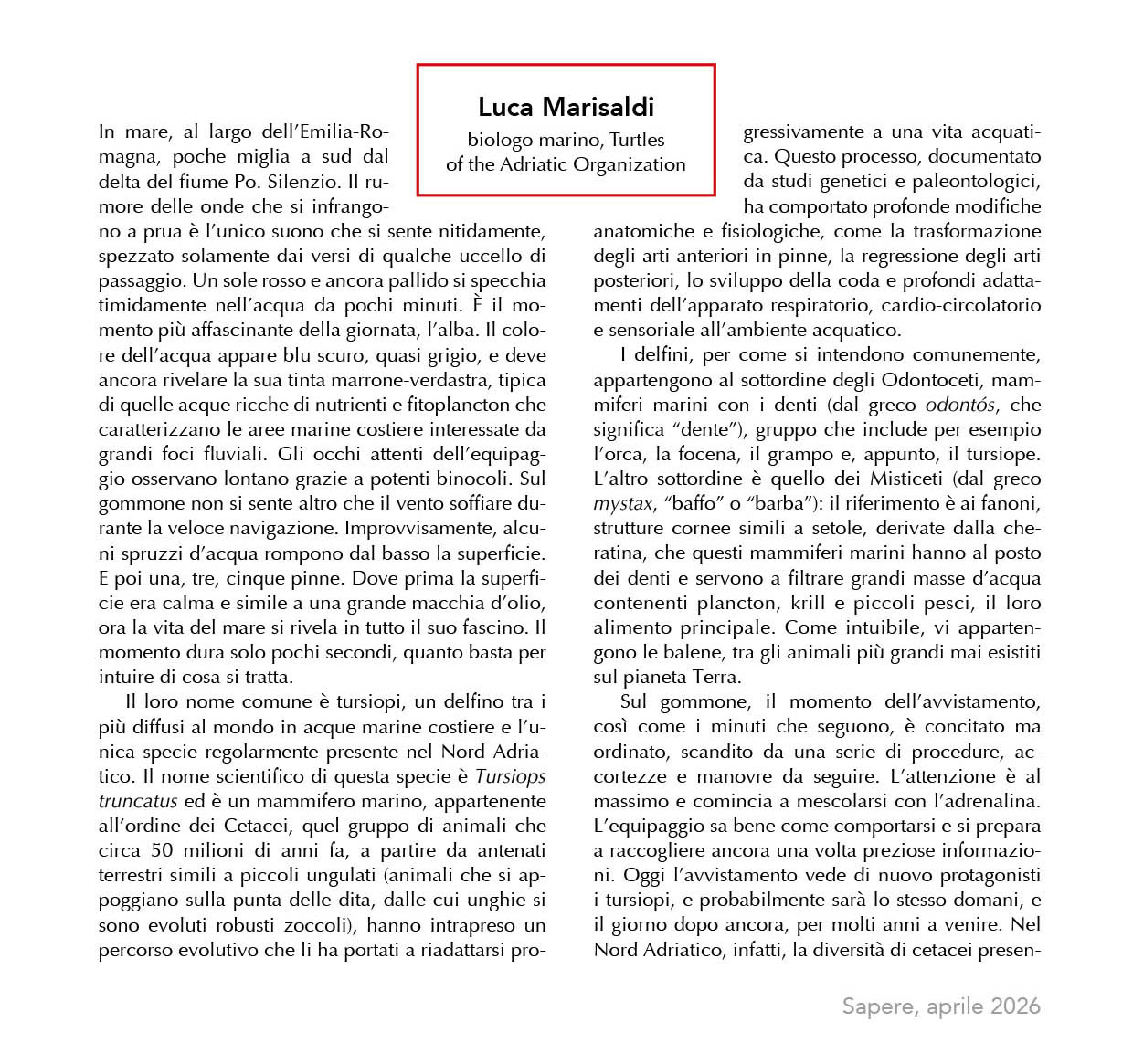 Luca Marisaldi
biologo marino, Turtles
of the Adriatic Organization

In mare, al largo dell'Emilia-Romagna, poche miglia a sud dal delta del fiume Po. Silenzio. Il rumore delle onde che si infrangono a prua è l'unico suono che si sente nitidamente, spezzato solamente dai versi di qualche uccello di passaggio. Un sole rosso e ancora pallido si specchia timidamente nell'acqua da pochi minuti. È il momento più affascinante della giornata, l'alba. Il colore dell'acqua appare blu scuro, quasi grigio, e deve ancora rivelare la sua tinta marrone-verdastra, tipica di quelle acque ricche di nutrienti e fitoplancton che caratterizzano le aree marine costiere interessate da grandi foci fluviali. Gli occhi attenti dell'equipaggio osservano lontano grazie a potenti binocoli. Sul gommone non si sente altro che il vento soffiare durante la veloce navigazione. Improvvisamente, alcuni spruzzi d'acqua rompono dal basso la superficie. E poi una, tre, cinque pinne. Dove prima la superficie era calma e simile a una grande macchia d'olio, ora la vita del mare si rivela in tutto il suo fascino. Il momento dura solo pochi secondi, quanto basta per intuire di cosa si tratta.

Il loro nome comune è tursiopi, un delfino tra i più diffusi al mondo in acque marine costiere e l'unica specie regolarmente presente nel Nord Adriatico. Il nome scientifico di questa specie è Tursiops truncatus ed è un mammifero marino, appartenente all'ordine dei Cetacei, quel gruppo di animali che circa 50 milioni di anni fa, a partire da antenati terrestri simili a piccoli ungulati (animali che si appoggiano sulla punta delle dita, dalle cui unghie si sono evoluti robusti zoccoli), hanno intrapreso un percorso evolutivo che li ha portati a riadattarsi progressivamente a una vita acquatica. Questo processo, documentato da studi genetici e paleontologici, ha comportato profonde modifiche anatomiche e fisiologiche, come la trasformazione degli arti anteriori in pinne, la regressione degli arti posteriori, lo sviluppo della coda e profondi adattamenti dell'apparato respiratorio, cardio-circolatorio e sensoriale all'ambiente acquatico.

I delfini, per come si intendono comunemente, appartengono al sottordine degli Odontoceti, mammiferi marini con i denti (dal greco odontós, che significa "dente"), gruppo che include per esempio l'orca, la focena, il grampo e, appunto, il tursiope. L'altro sottordine è quello dei Misticeti (dal greco mystax, "baffo" o "barba"): il riferimento è ai fanoni, strutture cornee simili a setole, derivate dalla cheratina, che questi mammiferi marini hanno al posto dei denti e servono a filtrare grandi masse d'acqua contenenti plancton, krill e piccoli pesci, il loro alimento principale. Come intuibile, vi appartengono le balene, tra gli animali più grandi mai esistiti sul pianeta Terra.

Sul gommone, il momento dell'avvistamento, così come i minuti che seguono, è concitato ma ordinato, scandito da una serie di procedure, accortezze e manovre da seguire. L'attenzione è al massimo e comincia a mescolarsi con l'adrenalina. L'equipaggio sa bene come comportarsi e si prepara a raccogliere ancora una volta preziose informazioni. Oggi l'avvistamento vede di nuovo protagonisti i tursiopi, e probabilmente sarà lo stesso domani, e il giorno dopo ancora, per molti anni a venire. Nel Nord Adriatico, infatti, la diversità di cetacei presen-

Sapere, aprile 2026